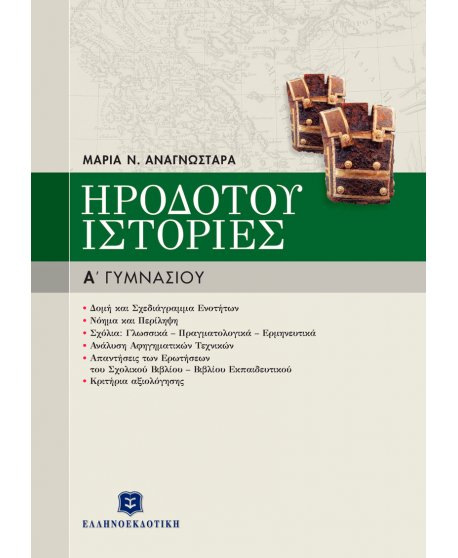 ΜΑΡΙΑ Ν. ΑΝΑΓΝΩΣΤΑΡΑ

ΗΡΟΔΟΤΟΥ ΙΣΤΟΡΙΕΣ

Α΄ ΓΥΜΝΑΣΙΟΥ

• Δομή και Σχεδιάγραμμα Ενοτήτων
• Νόημα και Περίληψη
• Σχόλια: Γλωσσικά – Πραγματολογικά – Ερμηνευτικά
• Ανάλυση Αφηγηματικών Τεχνικών
• Απαντήσεις των Ερωτήσεων του Σχολικού Βιβλίου – Βιβλίου Εκπαιδευτικού
• Κριτήρια αξιολόγησης

ΕΛΛΗΝΟΕΚΔΟΤΙΚΗ